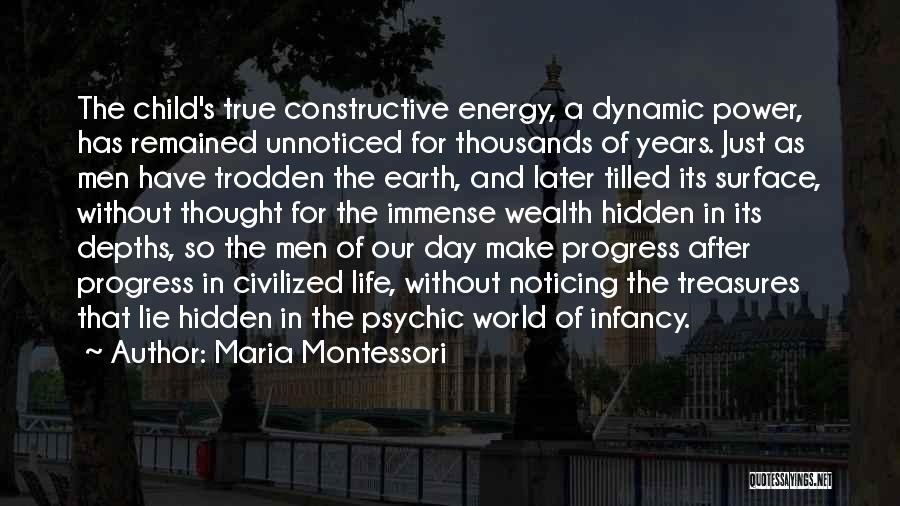 The child's true constructive energy, a dynamic power, has remained unnoticed for thousands of years. Just as men have trodden the earth, and later tilled its surface, without thought for the immense wealth hidden in its depths, so the men of our day make progress after progress in civilized life, without noticing the treasures that lie hidden in the psychic world of infancy.

~ Author: Maria Montessori

QUOTESSAYINGS.NET